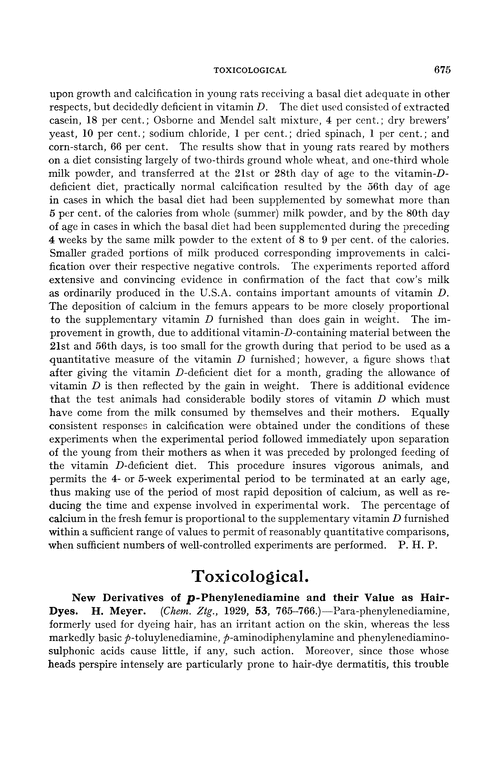 TOXICOLOGICAL 675

upon growth and calcification in young rats receiving a basal diet adequate in other respects, but decidedly deficient in vitamin D. The diet used consisted of extracted casein, 18 per cent.; Osborne and Mendel salt mixture, 4 per cent.; dry brewers' yeast, 10 per cent.; sodium chloride, 1 per cent.; dried spinach, 1 per cent.; and corn-starch, 66 per cent. The results show that in young rats reared by mothers on a diet consisting largely of two-thirds ground whole wheat, and one-third whole milk powder, and transferred at the 21st or 28th day of age to the vitamin-D-deficient diet, practically normal calcification resulted by the 56th day of age in cases in which the basal diet had been supplemented by somewhat more than 5 per cent. of the calories from whole (summer) milk powder, and by the 80th day of age in cases in which the basal diet had been supplemented during the preceding 4 weeks by the same milk powder to the extent of 8 to 9 per cent. of the calories. Smaller graded portions of milk produced corresponding improvements in calcification over their respective negative controls. The experiments reported afford extensive and convincing evidence in confirmation of the fact that cow's milk as ordinarily produced in the U.S.A. contains important amounts of vitamin D. The deposition of calcium in the femurs appears to be more closely proportional to the supplementary vitamin D furnished than does gain in weight. The improvement in growth, due to additional vitamin-D-containing material between the 21st and 56th days, is too small for the growth during that period to be used as a quantitative measure of the vitamin D furnished; however, a figure shows that after giving the vitamin D-deficient diet for a month, grading the allowance of vitamin D is then reflected by the gain in weight. There is additional evidence that the test animals had considerable bodily stores of vitamin D which must have come from the milk consumed by themselves and their mothers. Equally consistent responses in calcification were obtained under the conditions of these experiments when the experimental period followed immediately upon separation of the young from their mothers as when it was preceded by prolonged feeding of the vitamin D-deficient diet. This procedure insures vigorous animals, and permits the 4- or 5-week experimental period to be terminated at an early age, thus making use of the period of most rapid deposition of calcium, as well as reducing the time and expense involved in experimental work. The percentage of calcium in the fresh femur is proportional to the supplementary vitamin D furnished within a sufficient range of values to permit of reasonably quantitative comparisons, when sufficient numbers of well-controlled experiments are performed. P. H. P.

Toxicological.

New Derivatives of p-Phenylenediamine and their Value as Hair-Dyes. H. Meyer. (Chem. Ztg., 1929, 53, 765–766.)—Para-phenylenediamine, formerly used for dyeing hair, has an irritant action on the skin, whereas the less markedly basic p-toluylenediamine, p-aminodiphenylamine and phenylenediaminosulphonic acids cause little, if any, such action. Moreover, since those whose heads perspire intensely are particularly prone to hair-dye dermatitis, this trouble